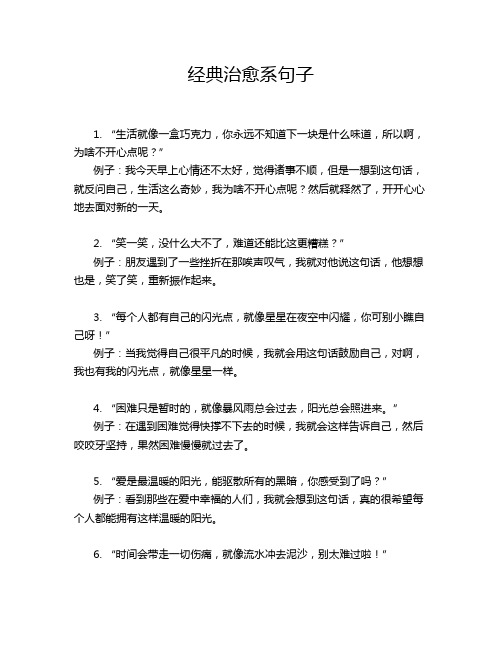 经典治愈系句子

1. “生活就像一盒巧克力，你永远不知道下一块是什么味道，所以啊，为啥不开心点呢？”

例子：我今天早上心情还不太好，觉得诸事不顺，但是一想到这句话，就反问自己，生活这么奇妙，我为啥不开心点呢？然后就释然了，开开心心地去面对新的一天。

2. “笑一笑，没什么大不了，难道还能比这更糟糕？”

例子：朋友遇到了一些挫折在那唉声叹气，我就对他说这句话，他想想也是，笑了笑，重新振作起来。

3. “每个人都有自己的闪光点，就像星星在夜空中闪耀，你可别小瞧自己呀！”

例子：当我觉得自己很平凡的时候，我就会用这句话鼓励自己，对啊，我也有我的闪光点，就像星星一样。

4. “困难只是暂时的，就像暴风雨总会过去，阳光总会照进来。”

例子：在遇到困难觉得快撑不下去的时候，我就会这样告诉自己，然后咬咬牙坚持，果然困难慢慢就过去了。

5. “爱是最温暖的阳光，能驱散所有的黑暗，你感受到了吗？”

例子：看到那些在爱中幸福的人们，我就会想到这句话，真的很希望每个人都能拥有这样温暖的阳光。

6. “时间会带走一切伤痛，就像流水冲去泥沙，别太难过啦！”